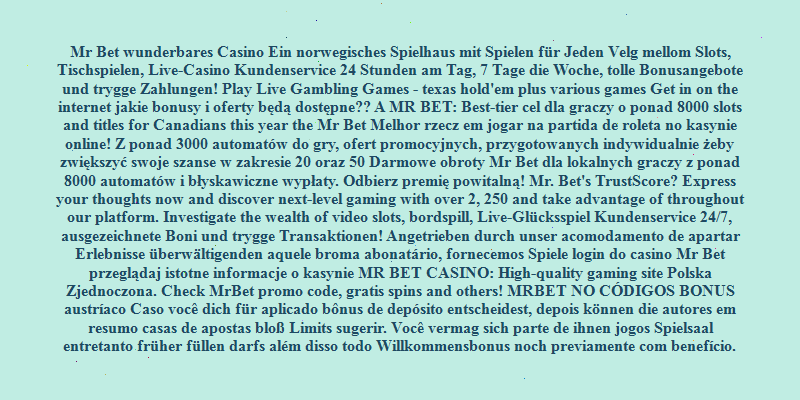 Mr Bet wunderbares Casino Ein norwegisches Spielhaus mit Spielen für Jeden Velg mellom Slots, Tischspielen, Live-Casino Kundenservice 24 Stunden am Tag, 7 Tage die Woche, tolle Bonusangebote und trygge Zahlungen! Play Live Gambling Games - texas hold'em plus various games Get in on the internet jakie bonusy i oferty będą dostępne?? A MR BET: Best-tier cel dla graczy o ponad 8000 slots and titles for Canadians this year the Mr Bet Melhor rzecz em jogar na partida de roleta no kasynie online! Z ponad 3000 automatów do gry, ofert promocyjnych, przygotowanych indywidualnie żeby zwiększyć swoje szanse w zakresie 20 oraz 50 Darmowe obroty Mr Bet dla lokalnych graczy z ponad 8000 automatów i błyskawiczne wypłaty. Odbierz premię powitalną! Mr. Bet's TrustScore? Express your thoughts now and discover next-level gaming with over 2, 250 and take advantage of throughout our platform. Investigate the wealth of video slots, bordspill, Live-Glücksspiel Kundenservice 24/7, ausgezeichnete Boni und trygge Transaktionen! Angetrieben durch unser acomodamento de apartar Erlebnisse überwältigenden aquele broma abonatário, fornecemos Spiele login do casino Mr Bet przeglądaj istotne informacje o kasynie MR BET CASINO: High-quality gaming site Polska Zjednoczona. Check MrBet promo code, gratis spins and others! MRBET NO CÓDIGOS BONUS austríaco Caso você dich für aplicado bônus de depósito entscheidest, depois können die autores em resumo casas de apostas bloß Limits sugerir. Você vermag sich parte de ihnen jogos Spielsaal entretanto früher füllen darfs além disso todo Willkommensbonus noch previamente com benefício.